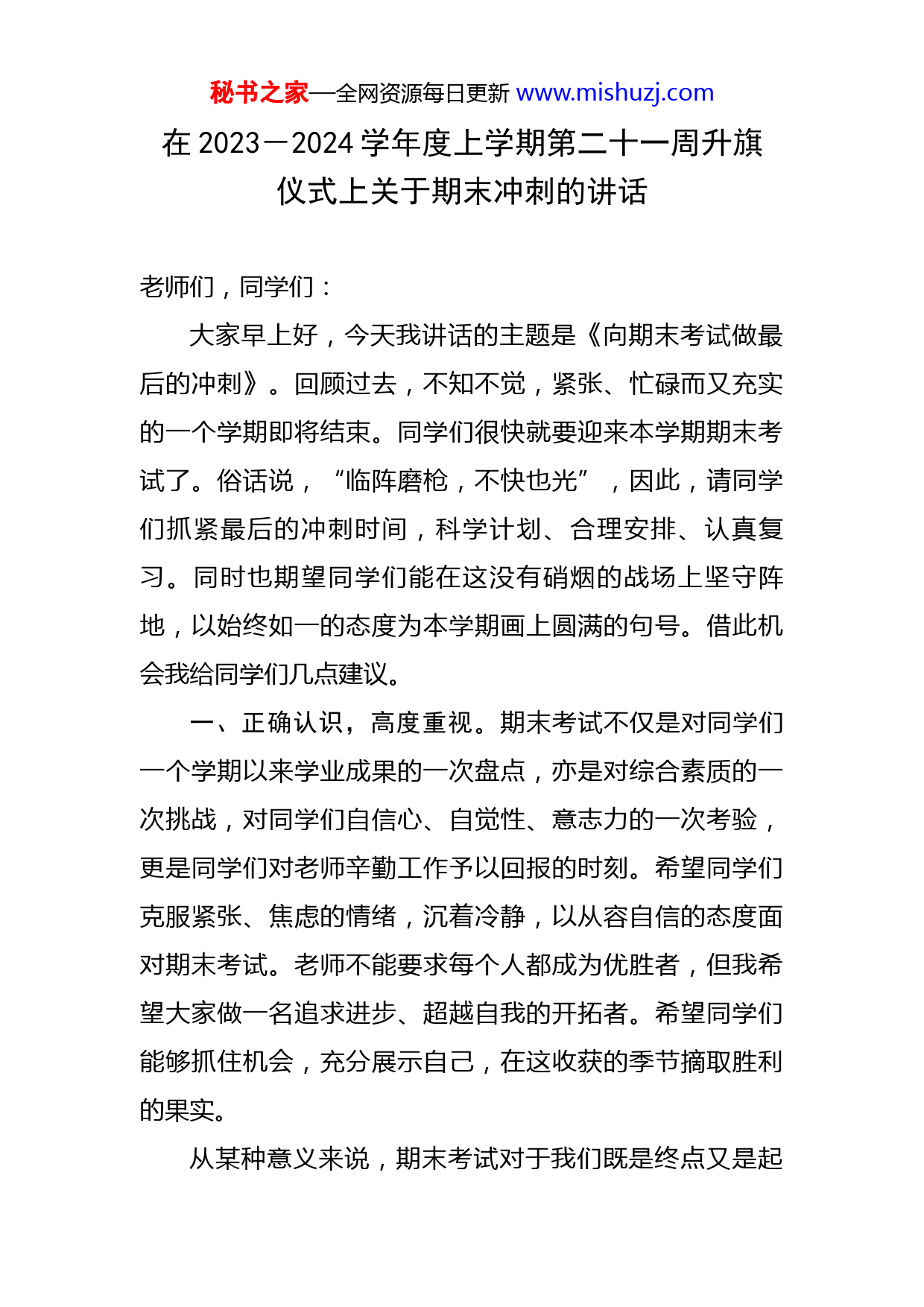 秘书之家—全网资源每日更新 www.mishuzj.com

在 2023－2024 学年度上学期第二十一周升旗仪式上关于期末冲刺的讲话

老师们，同学们：

大家早上好，今天我讲话的主题是《向期末考试做最后的冲刺》。回顾过去，不知不觉，紧张、忙碌而又充实的一个学期即将结束。同学们很快就要迎来本学期期末考试了。俗话说，“临阵磨枪，不快也光”，因此，请同学们抓紧最后的冲刺时间，科学计划、合理安排、认真复习。同时也期望同学们能在这没有硝烟的战场上坚守阵地，以始终如一的态度为本学期画上圆满的句号。借此机会我给同学们几点建议。

一、正确认识，高度重视。期末考试不仅是对同学们一个学期以来学业成果的一次盘点，亦是对综合素质的一次挑战，对同学们自信心、自觉性、意志力的一次考验，更是同学们对老师辛勤工作予以回报的时刻。希望同学们克服紧张、焦虑的情绪，沉着冷静，以从容自信的态度面对期末考试。老师不能要求每个人都成为优胜者，但我希望大家做一名追求进步、超越自我的开拓者。希望同学们能够抓住机会，充分展示自己，在这收获的季节摘取胜利的果实。

从某种意义来说，期末考试对于我们既是终点又是起